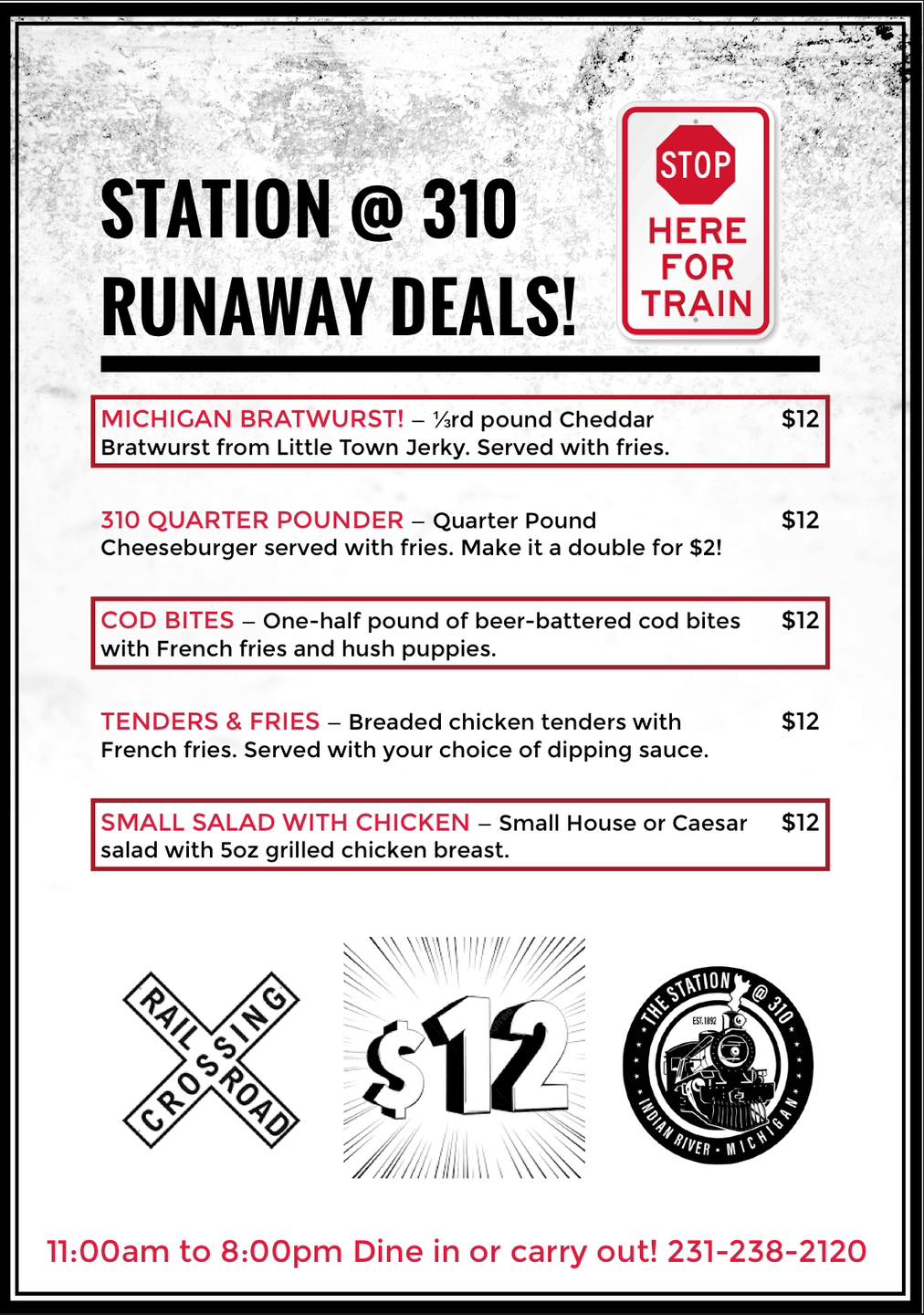 STATION @ 310
RUNAWAY DEALS!

STOP
HERE FOR TRAIN

MICHIGAN BRATWURST! – ⅓rd pound Cheddar Bratwurst from Little Town Jerky. Served with fries. $12

310 QUARTER POUNDER – Quarter Pound Cheeseburger served with fries. Make it a double for $2! $12

COD BITES – One-half pound of beer-battered cod bites with French fries and hush puppies. $12

TENDERS & FRIES – Breaded chicken tenders with French fries. Served with your choice of dipping sauce. $12

SMALL SALAD WITH CHICKEN – Small House or Caesar salad with 5oz grilled chicken breast. $12

RAIL ROAD CROSSING

$12

THE STATION @ 310
EST. 1892
INDIAN RIVER • MICHIGAN

11:00am to 8:00pm Dine in or carry out! 231-238-2120